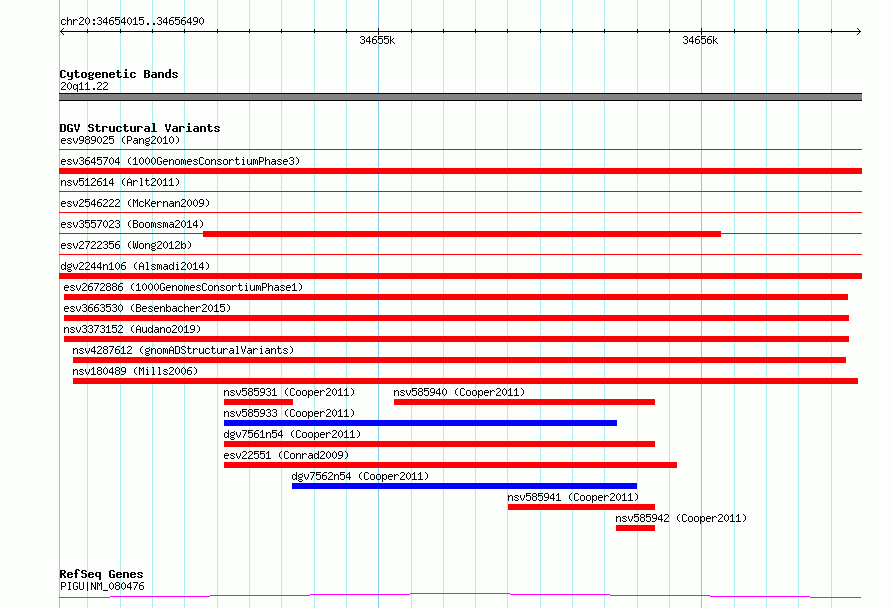 chr20:34654015..34656490

34655k

34656k

Cytogenetic Bands
20q11.22

DGV Structural Variants
esv989025 (Pang2010)
esv3645704 (1000GenomesConsortiumPhase3)
nsv512614 (Arlt2011)
esv2546222 (McKernan2009)
esv3557023 (Boomsma2014)
esv2722356 (Wong2012b)
dgv2244n106 (Alsmadi2014)
esv2672886 (1000GenomesConsortiumPhase1)
esv3663530 (Besenbacher2015)
nsv3373152 (Audano2019)
nsv4287612 (gnomADStructuralVariants)
nsv180489 (Mills2006)
nsv585931 (Cooper2011)
nsv585940 (Cooper2011)
nsv585933 (Cooper2011)
dgv7561n54 (Cooper2011)
esv22551 (Conrad2009)
dgv7562n54 (Cooper2011)
nsv585941 (Cooper2011)
nsv585942 (Cooper2011)

RefSeq Genes
PIGU|NM_080476